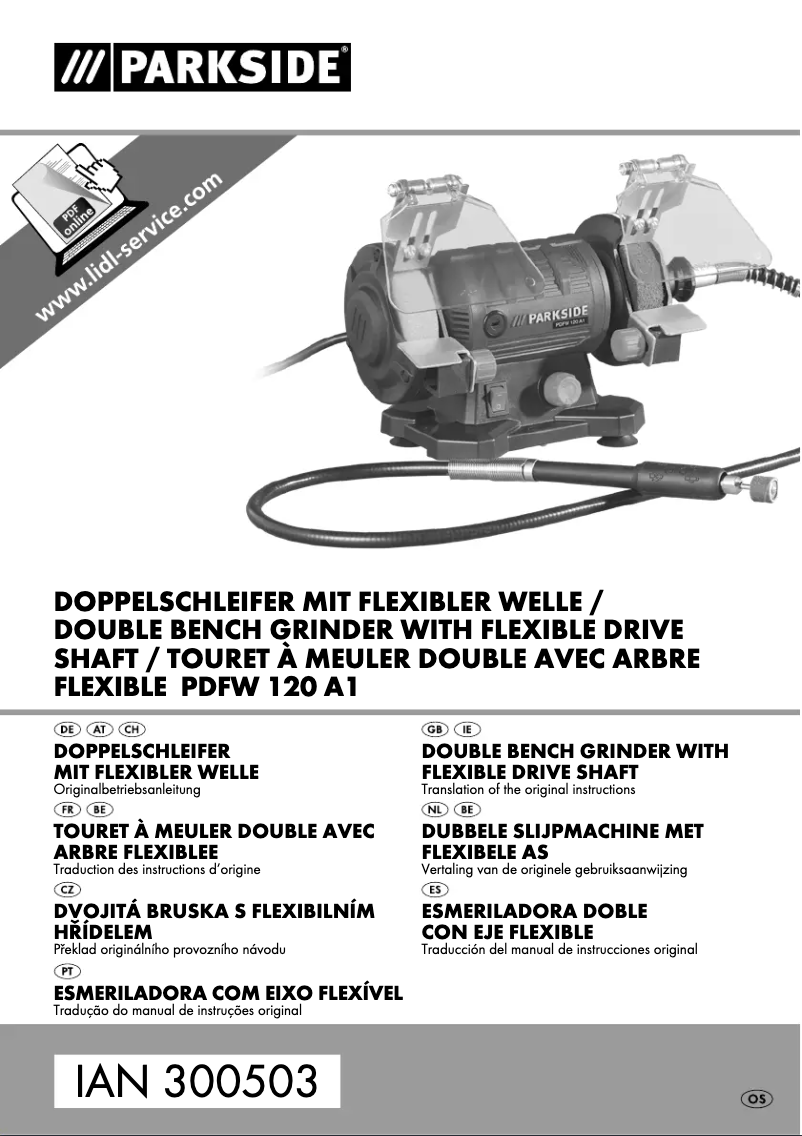 /// PARKSIDE®

PDF online

www.lidl-service.com

/// PARKSIDE
PDFW 120 A1

DOPPELSCHLEIFER MIT FLEXIBLER WELLE / DOUBLE BENCH GRINDER WITH FLEXIBLE DRIVE SHAFT / TOURET À MEULER DOUBLE AVEC ARBRE FLEXIBLE PDFW 120 A1

DE AT CH
DOPPELSCHLEIFER MIT FLEXIBLER WELLE
Originalbetriebsanleitung

FR BE
TOURET À MEULER DOUBLE AVEC ARBRE FLEXIBLEE
Traduction des instructions d'origine

CZ
DVOJITÁ BRUSKA S FLEXIBILNÍM HŘÍDELEM
Překlad originálního provozního návodu

PT
ESMERILADORA COM EIXO FLEXÍVEL
Tradução do manual de instruções original

GB IE
DOUBLE BENCH GRINDER WITH FLEXIBLE DRIVE SHAFT
Translation of the original instructions

NL BE
DUBBELE SLIJPMACHINE MET FLEXIBELE AS
Vertaling van de originele gebruiksaanwijzing

ES
ESMERILADORA DOBLE CON EJE FLEXIBLE
Traducción del manual de instrucciones original

IAN 300503

OS